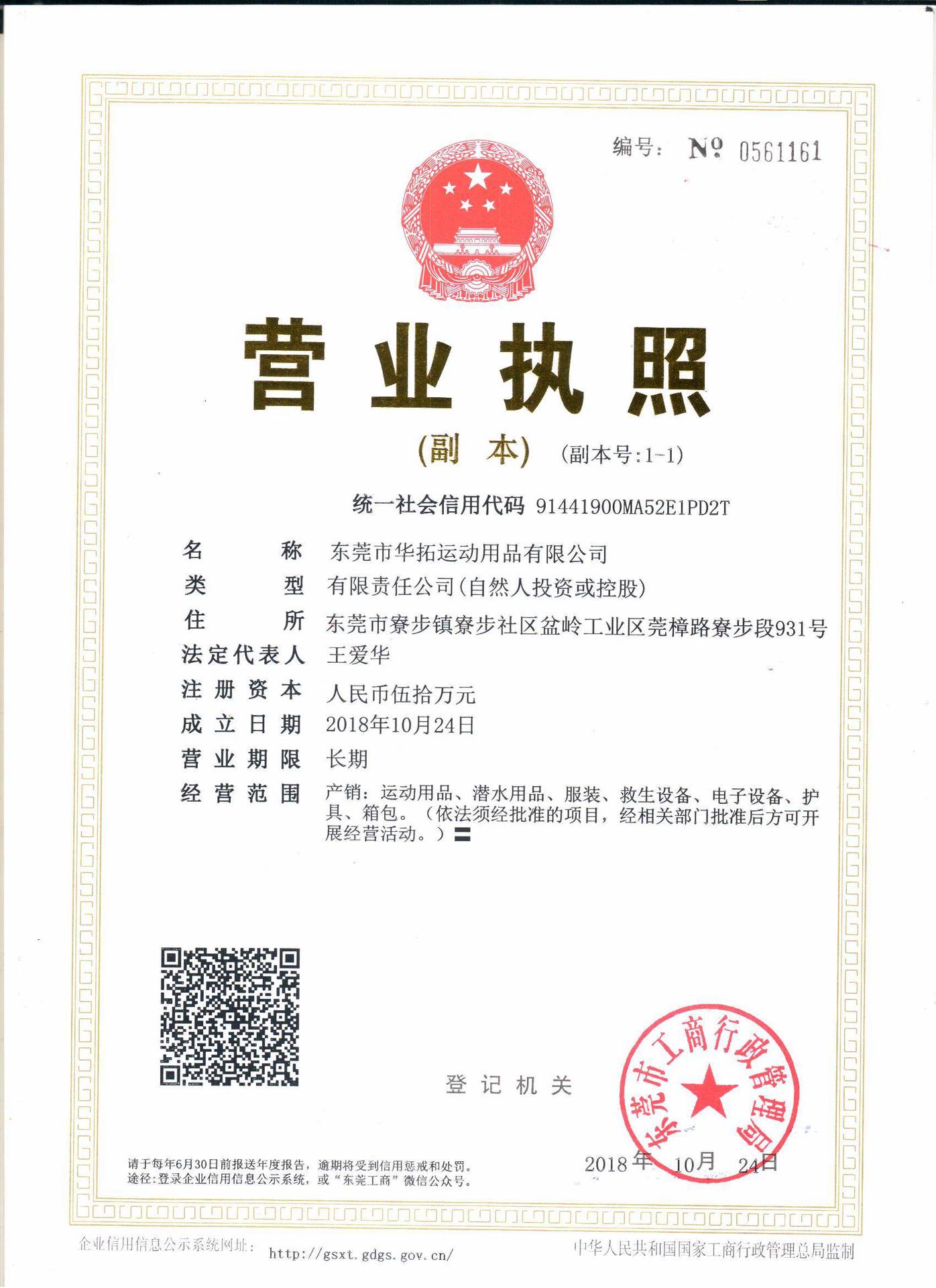 编号: № 0561161

营业执照

(副 本) (副本号:1-1)

统一社会信用代码 91441900MA52E1PD2T

名 称 东莞市华拓运动用品有限公司

类 型 有限责任公司(自然人投资或控股)

住 所 东莞市寮步镇寮步社区盆岭工业区莞樟路寮步段931号

法定代表人 王爱华

注册资本 人民币伍拾万元

成立日期 2018年10月24日

营业期限 长期

经营范围 产销：运动用品、潜水用品、服装、救生设备、电子设备、护具、箱包。（依法须经批准的项目，经相关部门批准后方可开展经营活动。）

登记机关

东莞市工商行政管理局

2018年 10月 24日

请于每年6月30日前报送年度报告，逾期将受到信用惩戒和处罚。
途径：登录企业信用信息公示系统，或“东莞工商”微信公众号。

企业信用信息公示系统网址: http://gsxt.gdgs.gov.cn/

中华人民共和国国家工商行政管理总局监制